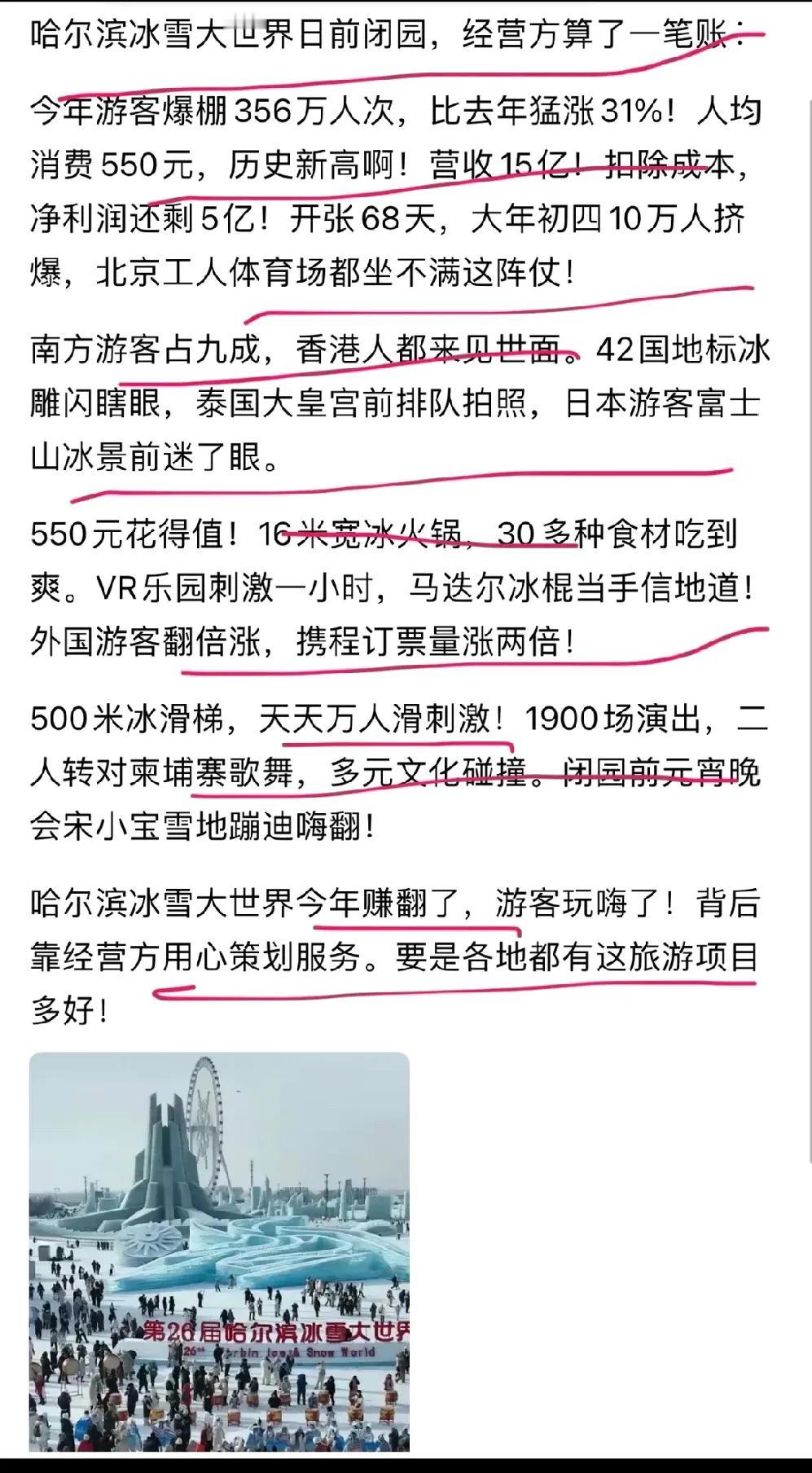 哈尔滨冰雪大世界日前闭园，经营方算了一笔账：

今年游客爆棚356万人次，比去年猛涨31%！人均消费550元，历史新高啊！营收15亿！扣除成本，净利润还剩5亿！开张68天，大年初四10万人挤爆，北京工人体育场都坐不满这阵仗！

南方游客占九成，香港人都来见世面。42国地标冰雕闪瞎眼，泰国大皇宫前排队拍照，日本游客富士山冰景前迷了眼。

550元花得值！16米宽冰火锅，30多种食材吃到爽。VR乐园刺激一小时，马迭尔冰棍当手信地道！外国游客翻倍涨，携程订票量涨两倍！

500米冰滑梯，天天万人滑刺激！1900场演出，二人转对柬埔寨歌舞，多元文化碰撞。闭园前元宵晚会宋小宝雪地蹦迪嗨翻！

哈尔滨冰雪大世界今年赚翻了，游客玩嗨了！背后靠经营方用心策划服务。要是各地都有这旅游项目多好！

第26届哈尔滨冰雪大世界
26th Harbin Ice & Snow World